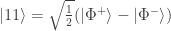 $|11\rangle = \sqrt{\frac{1}{2}}(|\Phi^+\rangle - |\Phi^-\rangle)$